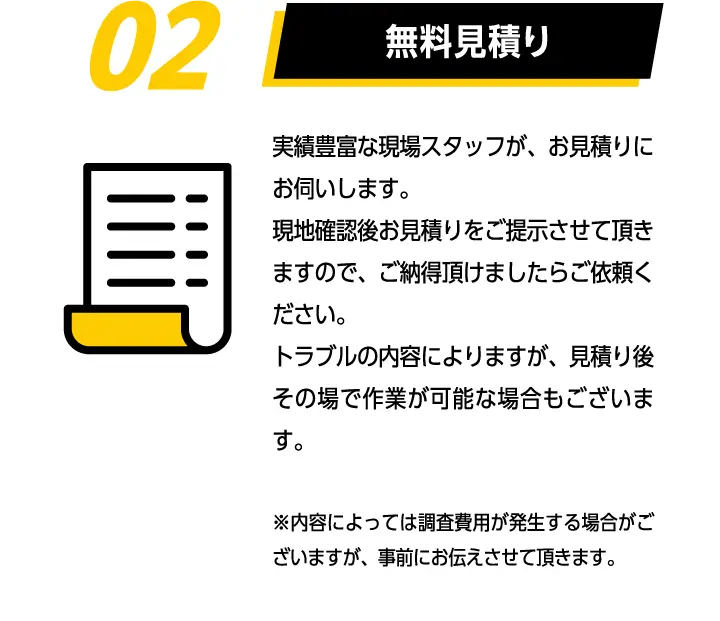 02

無料見積り

実績豊富な現場スタッフが、お見積りにお伺いします。
現地確認後お見積りをご提示させて頂きますので、ご納得頂けましたらご依頼ください。
トラブルの内容によりますが、見積り後その場で作業が可能な場合もございます。

※内容によっては調査費用が発生する場合がございますが、事前にお伝えさせて頂きます。